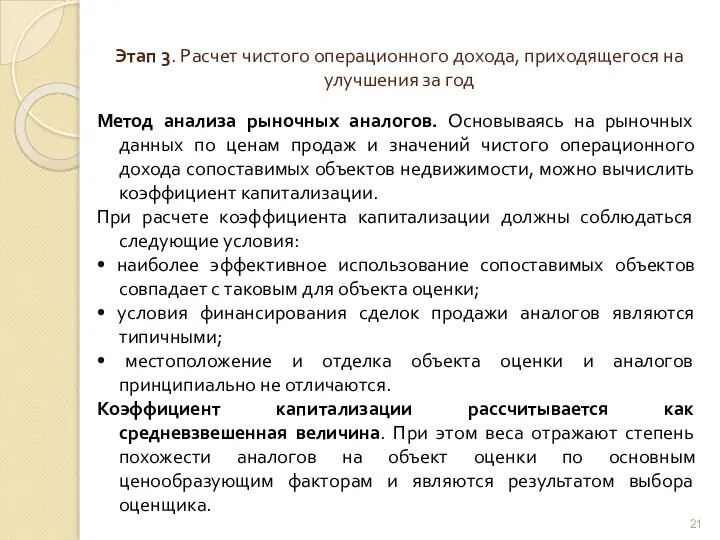 Этап 3. Расчет чистого операционного дохода, приходящегося на улучшения за год

Метод анализа рыночных аналогов. Основываясь на рыночных данных по ценам продаж и значений чистого операционного дохода сопоставимых объектов недвижимости, можно вычислить коэффициент капитализации.

При расчете коэффициента капитализации должны соблюдаться следующие условия:

• наиболее эффективное использование сопоставимых объектов совпадает с таковым для объекта оценки;

• условия финансирования сделок продажи аналогов являются типичными;

• местоположение и отделка объекта оценки и аналогов принципиально не отличаются.

Коэффициент капитализации рассчитывается как средневзвешенная величина. При этом веса отражают степень похожести аналогов на объект оценки по основным ценообразующим факторам и являются результатом выбора оценщика.

21